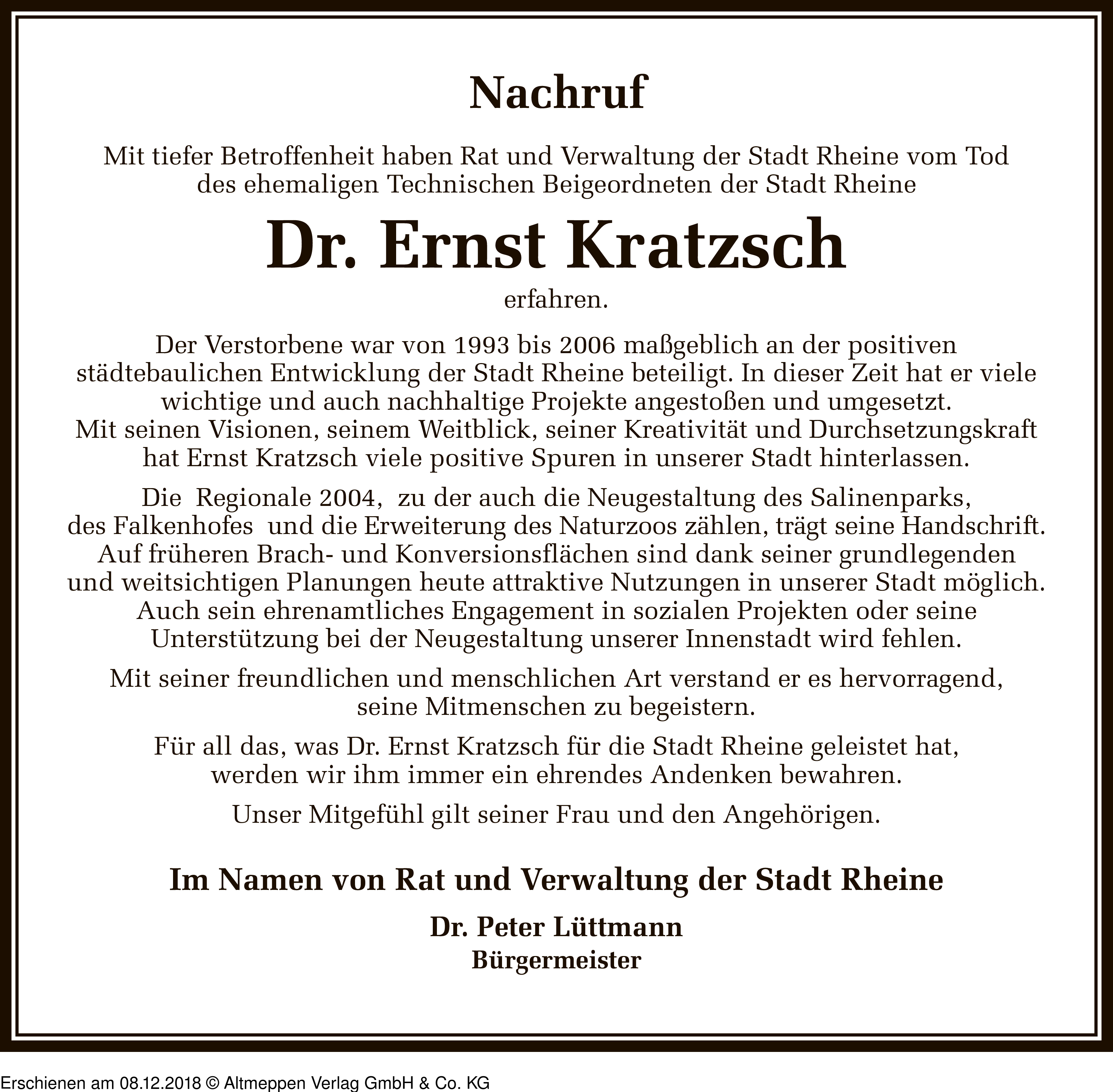 Nachruf

Mit tiefer Betroffenheit haben Rat und Verwaltung der Stadt Rheine vom Tod des ehemaligen Technischen Beigeordneten der Stadt Rheine

Dr. Ernst Kratzsch

erfahren.

Der Verstorbene war von 1993 bis 2006 maßgeblich an der positiven städtebaulichen Entwicklung der Stadt Rheine beteiligt. In dieser Zeit hat er viele wichtige und auch nachhaltige Projekte angestoßen und umgesetzt. Mit seinen Visionen, seinem Weitblick, seiner Kreativität und Durchsetzungskraft hat Ernst Kratzsch viele positive Spuren in unserer Stadt hinterlassen.

Die Regionale 2004, zu der auch die Neugestaltung des Salinenparks, des Falkenhofes und die Erweiterung des Naturzoos zählen, trägt seine Handschrift. Auf früheren Brach- und Konversionsflächen sind dank seiner grundlegenden und weitsichtigen Planungen heute attraktive Nutzungen in unserer Stadt möglich. Auch sein ehrenamtliches Engagement in sozialen Projekten oder seine Unterstützung bei der Neugestaltung unserer Innenstadt wird fehlen.

Mit seiner freundlichen und menschlichen Art verstand er es hervorragend, seine Mitmenschen zu begeistern.

Für all das, was Dr. Ernst Kratzsch für die Stadt Rheine geleistet hat, werden wir ihm immer ein ehrendes Andenken bewahren.

Unser Mitgefühl gilt seiner Frau und den Angehörigen.

Im Namen von Rat und Verwaltung der Stadt Rheine

Dr. Peter Lüttmann
Bürgermeister

Erschienen am 08.12.2018 © Altmeppen Verlag GmbH & Co. KG